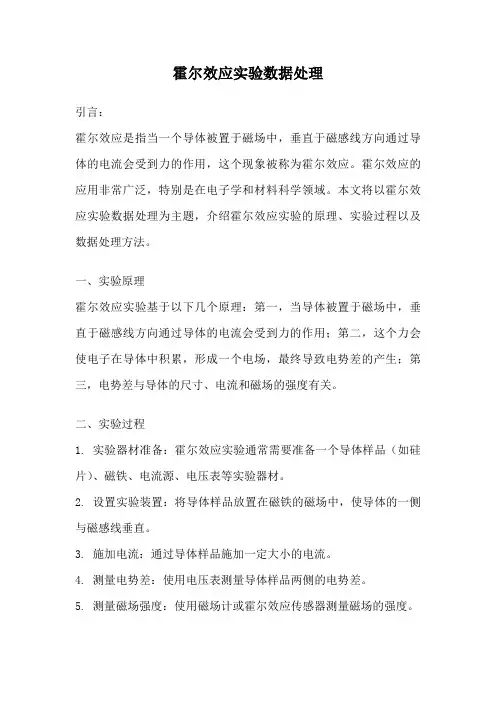 霍尔效应实验数据处理

引言：

霍尔效应是指当一个导体被置于磁场中，垂直于磁感线方向通过导体的电流会受到力的作用，这个现象被称为霍尔效应。霍尔效应的应用非常广泛，特别是在电子学和材料科学领域。本文将以霍尔效应实验数据处理为主题，介绍霍尔效应实验的原理、实验过程以及数据处理方法。

一、实验原理

霍尔效应实验基于以下几个原理：第一，当导体被置于磁场中，垂直于磁感线方向通过导体的电流会受到力的作用；第二，这个力会使电子在导体中积累，形成一个电场，最终导致电势差的产生；第三，电势差与导体的尺寸、电流和磁场的强度有关。

二、实验过程

1. 实验器材准备：霍尔效应实验通常需要准备一个导体样品（如硅片）、磁铁、电流源、电压表等实验器材。

2. 设置实验装置：将导体样品放置在磁铁的磁场中，使导体的一侧与磁感线垂直。

3. 施加电流：通过导体样品施加一定大小的电流。

4. 测量电势差：使用电压表测量导体样品两侧的电势差。

5. 测量磁场强度：使用磁场计或霍尔效应传感器测量磁场的强度。